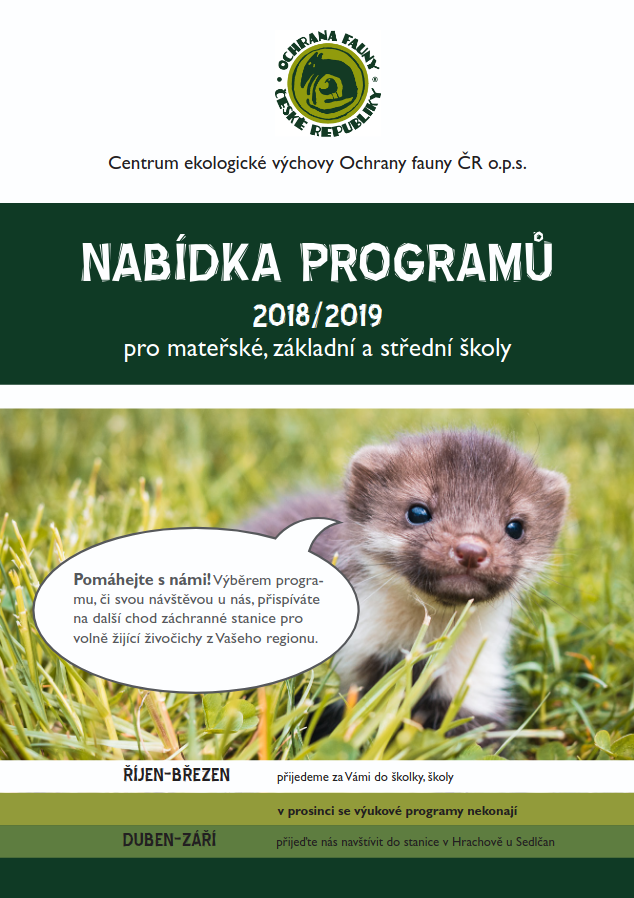 OCHRANA FAUNY ČESKÉ REPUBLIKY ®

Centrum ekologické výchovy Ochrany fauny ČR o.p.s.

NABÍDKA PROGRAMŮ

2018/2019

pro mateřské, základní a střední školy

Pomáhejte s námi! Výběrem programu, či svou návštěvou u nás, přispíváte na další chod záchranné stanice pro volně žijící živočichy z Vašeho regionu.

ŘÍJEN-BŘEZEN přijedeme za Vámi do školky, školy

v prosinci se výukové programy nekonají

DUBEN-ZÁŘÍ přijeďte nás navštívit do stanice v Hrachově u Sedlčan